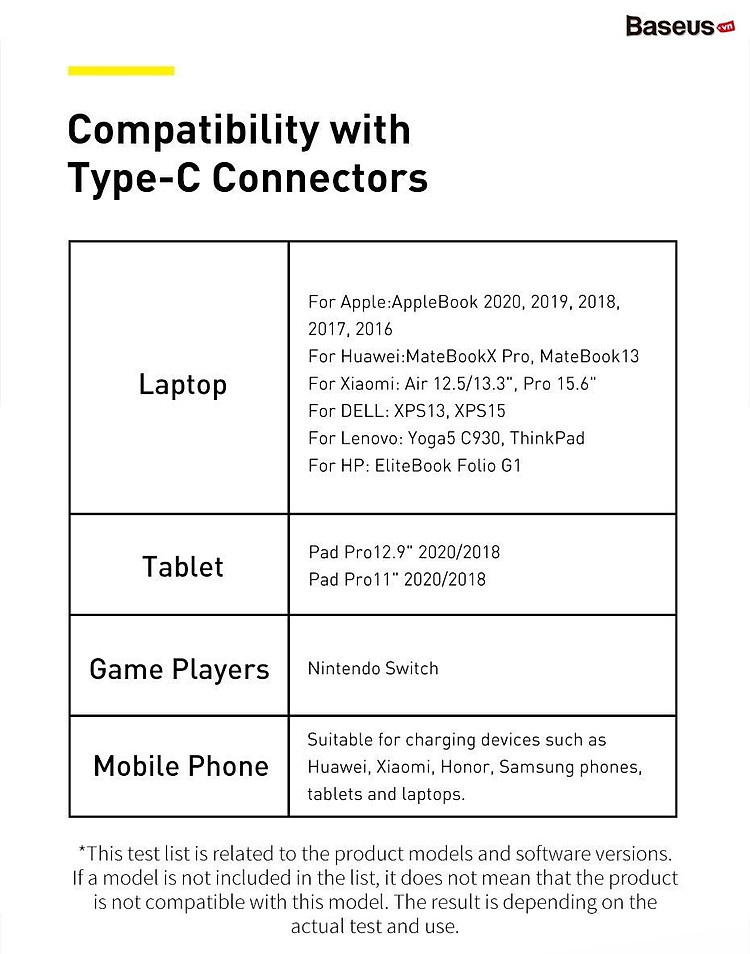 Baseus.vn

Compatibility with Type-C Connectors

| Laptop | For Apple:AppleBook 2020, 2019, 2018, 2017, 2016 For Huawei:MateBookX Pro, MateBook13 For Xiaomi: Air 12.5/13.3", Pro 15.6" For DELL: XPS13, XPS15 For Lenovo: Yoga5 C930, ThinkPad For HP: EliteBook Folio G1 |
|---|---|
| Tablet | Pad Pro12.9" 2020/2018 Pad Pro11" 2020/2018 |
| Game Players | Nintendo Switch |
| Mobile Phone | Suitable for charging devices such as Huawei, Xiaomi, Honor, Samsung phones, tablets and laptops. |

*This test list is related to the product models and software versions. If a model is not included in the list, it does not mean that the product is not compatible with this model. The result is depending on the actual test and use.